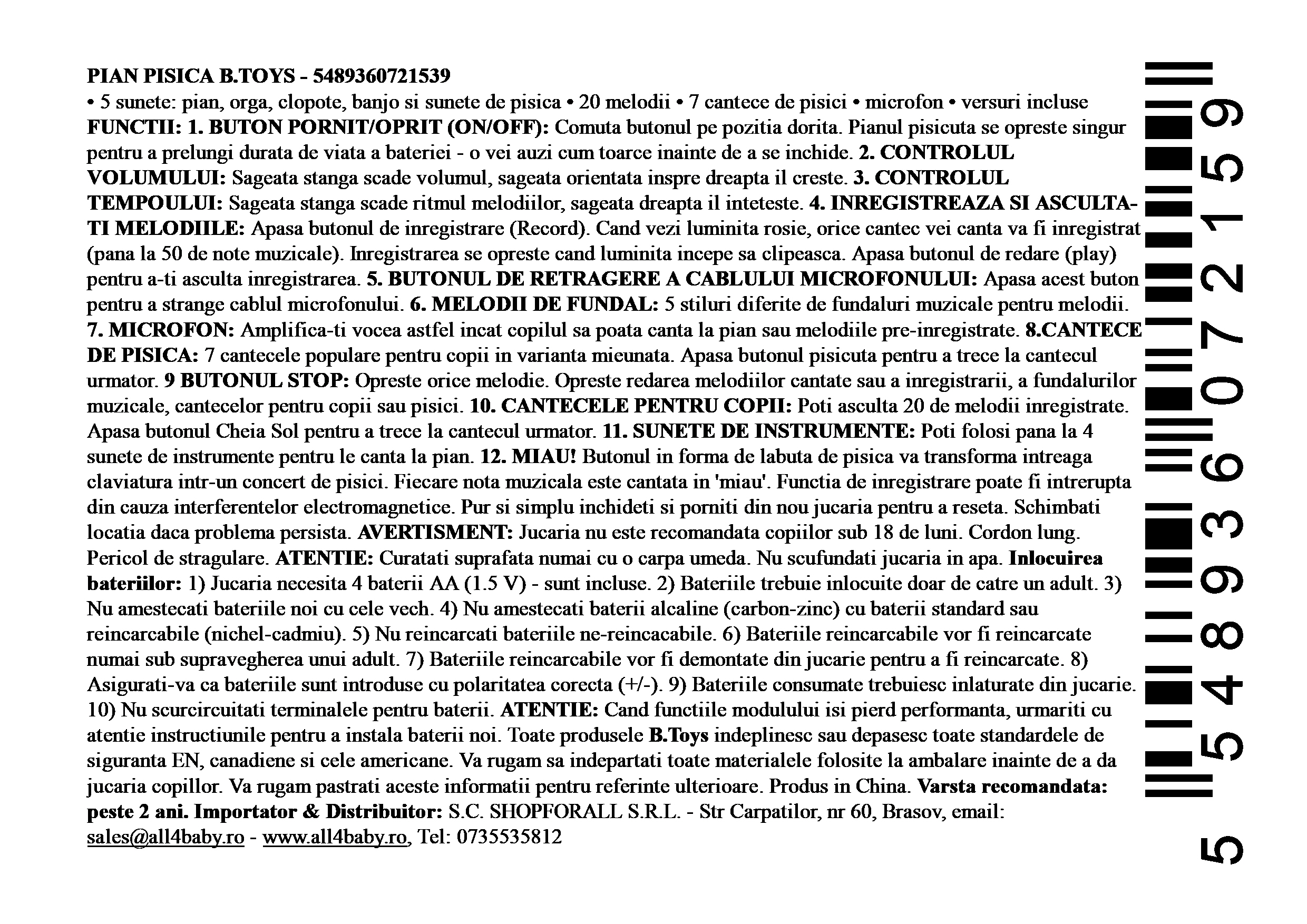 PIAN PISICA B.TOYS - 5489360721539
• 5 sunete: pian, orga, clopote, banjo si sunete de pisica • 20 melodii • 7 cantece de pisici • microfon • versuri incluse
FUNCTII: 1. BUTON PORNIT/OPRIT (ON/OFF): Comuta butonul pe pozitia dorita. Pianul pisicuta se opreste singur pentru a prelungi durata de viata a bateriei - o vei auzi cum toarce inainte de a se inchide. 2. CONTROLUL VOLUMULUI: Sageata stanga scade volumul, sageata orientata inspre dreapta il creste. 3. CONTROLUL TEMPOULUI: Sageata stanga scade ritmul melodiilor, sageata dreapta il inteteste. 4. INREGISTREAZA SI ASCULTA-TI MELODIILE: Apasa butonul de inregistrare (Record). Cand vezi luminita rosie, orice cantec vei canta va fi inregistrat (pana la 50 de note muzicale). Inregistrarea se opreste cand luminita incepe sa clipeasca. Apasa butonul de redare (play) pentru a-ti asculta inregistrarea. 5. BUTONUL DE RETRAGERE A CABLULUI MICROFONULUI: Apasa acest buton pentru a strange cablul microfonului. 6. MELODII DE FUNDAL: 5 stiluri diferite de fundaluri muzicale pentru melodii. 7. MICROFON: Amplifica-ti vocea astfel incat copilul sa poata canta la pian sau melodiile pre-inregistrate. 8.CANTECE DE PISICA: 7 cantecele populare pentru copii in varianta mieunata. Apasa butonul pisicuta pentru a trece la cantecul urmator. 9 BUTONUL STOP: Opreste orice melodie. Opreste redarea melodiilor cantate sau a inregistrarii, a fundalurilor muzicale, cantecelor pentru copii sau pisici. 10. CANTECELE PENTRU COPII: Poti asculta 20 de melodii inregistrate. Apasa butonul Cheia Sol pentru a trece la cantecul urmator. 11. SUNETE DE INSTRUMENTE: Poti folosi pana la 4 sunete de instrumente pentru le canta la pian. 12. MIAU! Butonul in forma de labuta de pisica va transforma intreaga claviatura intr-un concert de pisici. Fiecare nota muzicala este cantata in 'miau'. Functia de inregistrare poate fi intrerupta din cauza interferentelor electromagnetice. Pur si simplu inchideti si porniti din nou jucaria pentru a reseta. Schimbati locatia daca problema persista. AVERTISMENT: Jucaria nu este recomandata copiilor sub 18 de luni. Cordon lung. Pericol de stragulare. ATENTIE: Curatati suprafata numai cu o carpa umeda. Nu scufundati jucaria in apa. Inlocuirea bateriilor: 1) Jucaria necesita 4 baterii AA (1.5 V) - sunt incluse. 2) Bateriile trebuie inlocuite doar de catre un adult. 3) Nu amestecati bateriile noi cu cele vech. 4) Nu amestecati baterii alcaline (carbon-zinc) cu baterii standard sau reincarcabile (nichel-cadmiu). 5) Nu reincarcati bateriile ne-reincacabile. 6) Bateriile reincarcabile vor fi reincarcate numai sub supravegherea unui adult. 7) Bateriile reincarcabile vor fi demontate din jucarie pentru a fi reincarcate. 8) Asigurati-va ca bateriile sunt introduse cu polaritatea corecta (+/-). 9) Bateriile consumate trebuiesc inlaturate din jucarie. 10) Nu scurcircuitati terminalele pentru baterii. ATENTIE: Cand functiile modulului isi pierd performanta, urmariti cu atentie instructiunile pentru a instala baterii noi. Toate produsele B.Toys indeplinesc sau depasesc toate standardele de siguranta EN, canadiene si cele americane. Va rugam sa indepartati toate materialele folosite la ambalare inainte de a da jucaria copillor. Va rugam pastrati aceste informatii pentru referinte ulterioare. Produs in China. Varsta recomandata: peste 2 ani. Importator & Distribuitor: S.C. SHOPFORALL S.R.L. - Str Carpatilor, nr 60, Brasov, email: sales@all4baby.ro - www.all4baby.ro, Tel: 0735535812

5 489360 721539